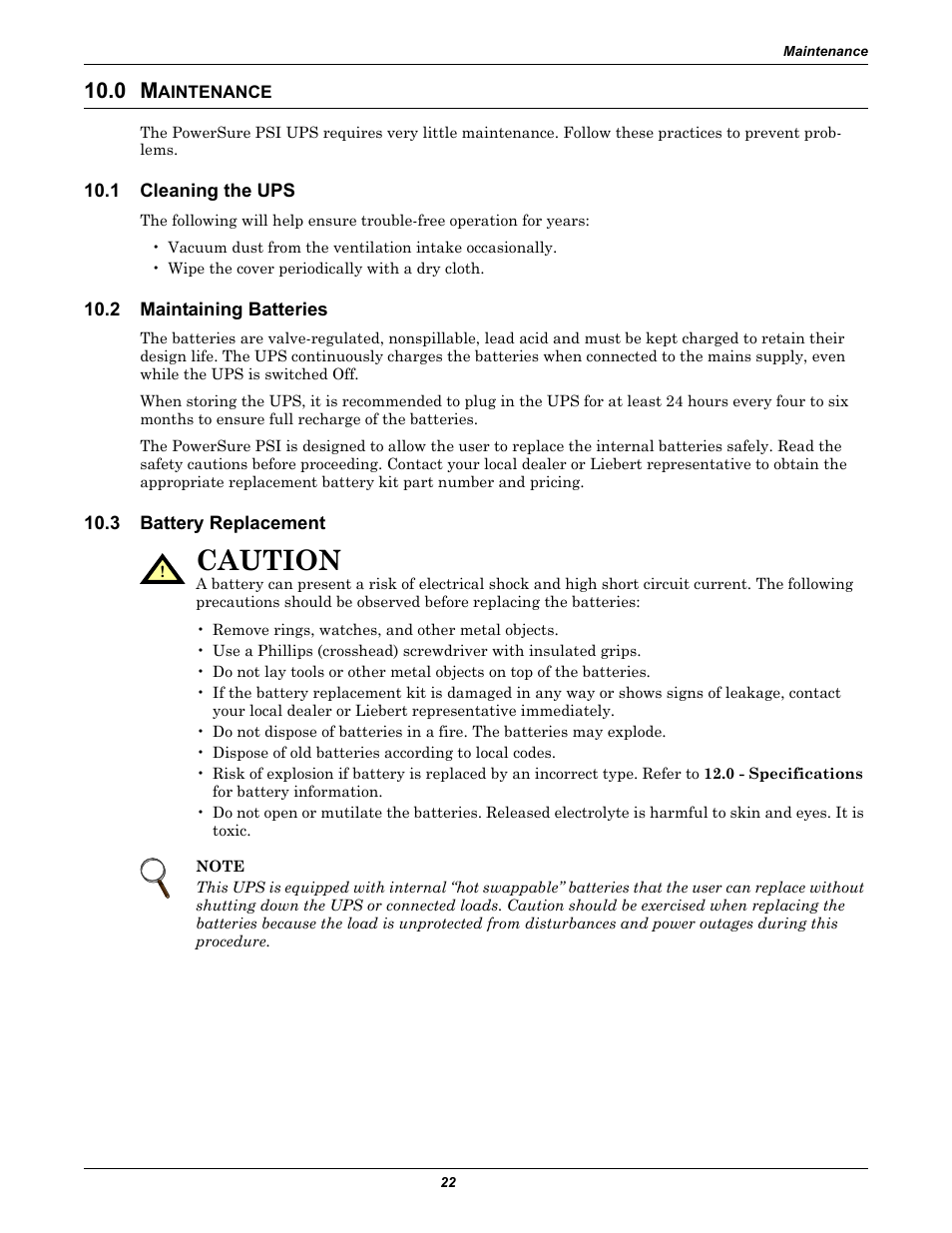 Maintenance

10.0 MAINTENANCE

The PowerSure PSI UPS requires very little maintenance. Follow these practices to prevent problems.

10.1 Cleaning the UPS

The following will help ensure trouble-free operation for years:

• Vacuum dust from the ventilation intake occasionally.
• Wipe the cover periodically with a dry cloth.

10.2 Maintaining Batteries

The batteries are valve-regulated, nonspillable, lead acid and must be kept charged to retain their design life. The UPS continuously charges the batteries when connected to the mains supply, even while the UPS is switched Off.

When storing the UPS, it is recommended to plug in the UPS for at least 24 hours every four to six months to ensure full recharge of the batteries.

The PowerSure PSI is designed to allow the user to replace the internal batteries safely. Read the safety cautions before proceeding. Contact your local dealer or Liebert representative to obtain the appropriate replacement battery kit part number and pricing.

10.3 Battery Replacement

!

CAUTION

A battery can present a risk of electrical shock and high short circuit current. The following precautions should be observed before replacing the batteries:

• Remove rings, watches, and other metal objects.
• Use a Phillips (crosshead) screwdriver with insulated grips.
• Do not lay tools or other metal objects on top of the batteries.
• If the battery replacement kit is damaged in any way or shows signs of leakage, contact your local dealer or Liebert representative immediately.
• Do not dispose of batteries in a fire. The batteries may explode.
• Dispose of old batteries according to local codes.
• Risk of explosion if battery is replaced by an incorrect type. Refer to 12.0 - Specifications for battery information.
• Do not open or mutilate the batteries. Released electrolyte is harmful to skin and eyes. It is toxic.

NOTE
This UPS is equipped with internal “hot swappable” batteries that the user can replace without shutting down the UPS or connected loads. Caution should be exercised when replacing the batteries because the load is unprotected from disturbances and power outages during this procedure.

22